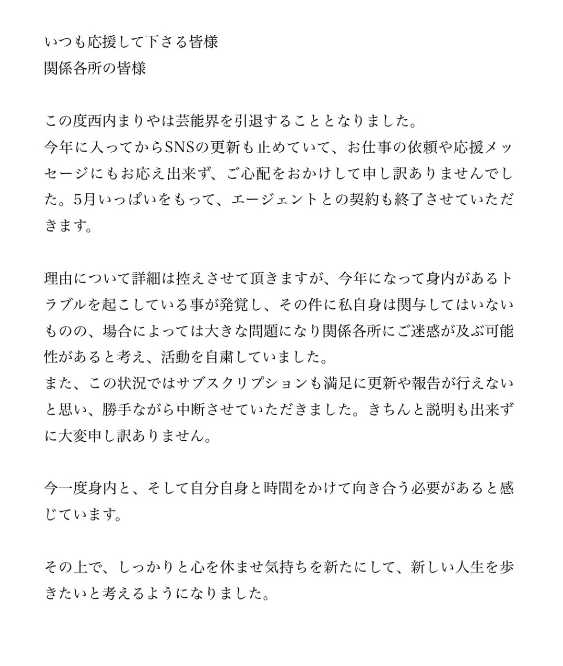 いつも応援して下さる皆様
関係各所の皆様

この度西内まりやは芸能界を引退することとなりました。
今年に入ってからSNSの更新も止めていて、お仕事の依頼や応援メッセージにもお応え出来ず、ご心配をおかけして申し訳ありませんでした。5月いっぱいをもって、エージェントとの契約も終了させていただきます。

理由について詳細は控えさせて頂きますが、今年になって身内があるトラブルを起こしている事が発覚し、その件に私自身は関与してはいないものの、場合によっては大きな問題になり関係各所にご迷惑が及ぶ可能性があると考え、活動を自粛していました。
また、この状況ではサブスクリプションも満足に更新や報告が行えないと思い、勝手ながら中断させていただきました。きちんと説明も出来ずに大変申し訳ありません。

今一度身内と、そして自分自身と時間をかけて向き合う必要があると感じています。

その上で、しっかりと心を休ませ気持ちを新たにして、新しい人生を歩きたいと考えるようになりました。